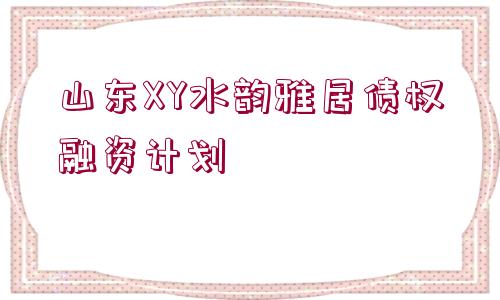 山东XY水韵雅居债权融资计划